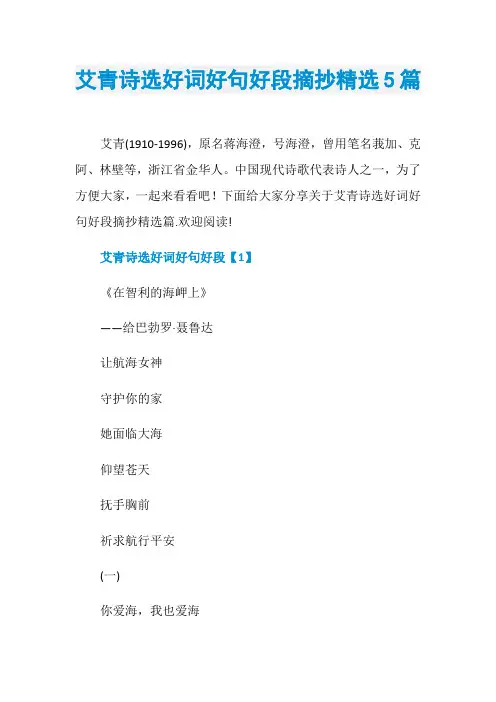 艾青诗选好词好句好段摘抄精选5篇

艾青(1910-1996)，原名蒋海澄，号海澄，曾用笔名莪加、克阿、林壁等，浙江省金华人。中国现代诗歌代表诗人之一，为了方便大家，一起来看看吧！下面给大家分享关于艾青诗选好词好句好段摘抄精选篇.欢迎阅读!

艾青诗选好词好句好段【1】

《在智利的海岬上》

——给巴勃罗·聂鲁达

让航海女神

守护你的家

她面临大海

仰望苍天

抚手胸前

祈求航行平安

(一)

你爱海，我也爱海